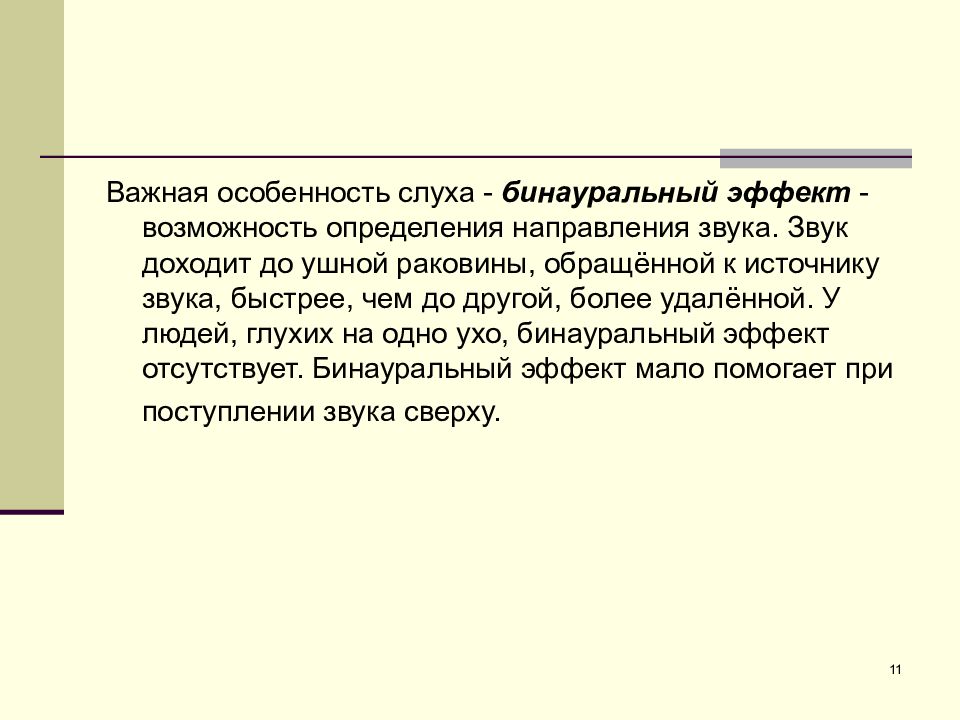 Важная особенность слуха - бинауральный эффект - возможность определения направления звука. Звук доходит до ушной раковины, обращённой к источнику звука, быстрее, чем до другой, более удалённой. У людей, глухих на одно ухо, бинауральный эффект отсутствует. Бинауральный эффект мало помогает при поступлении звука сверху.

11